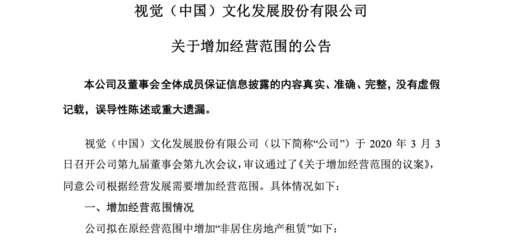 视觉（中国）文化发展股份有限公司

关于增加经营范围的公告

本公司及董事会全体成员保证信息披露的内容真实、准确、完整，没有虚假记载，误导性陈述或重大遗漏。

视觉（中国）文化发展股份有限公司（以下简称“公司”）于 2020 年 3 月 3 日召开公司第九届董事会第九次会议，审议通过了《关于增加经营范围的议案》，同意公司根据经营发展需要增加经营范围。具体情况如下：

一、增加经营范围情况

公司拟在原经营范围中增加“非居住房地产租赁”如下：